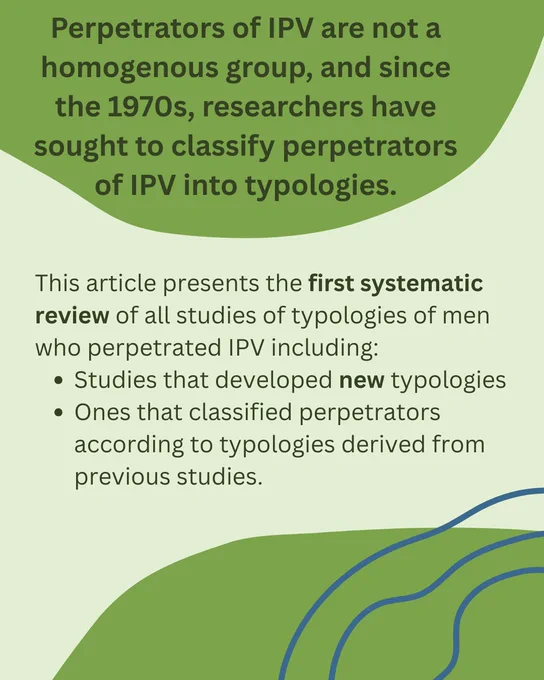 Perpetrators of IPV are not a homogenous group, and since the 1970s, researchers have sought to classify perpetrators of IPV into typologies.

This article presents the first systematic review of all studies of typologies of men who perpetrated IPV including:
• Studies that developed new typologies
• Ones that classified perpetrators according to typologies derived from previous studies.